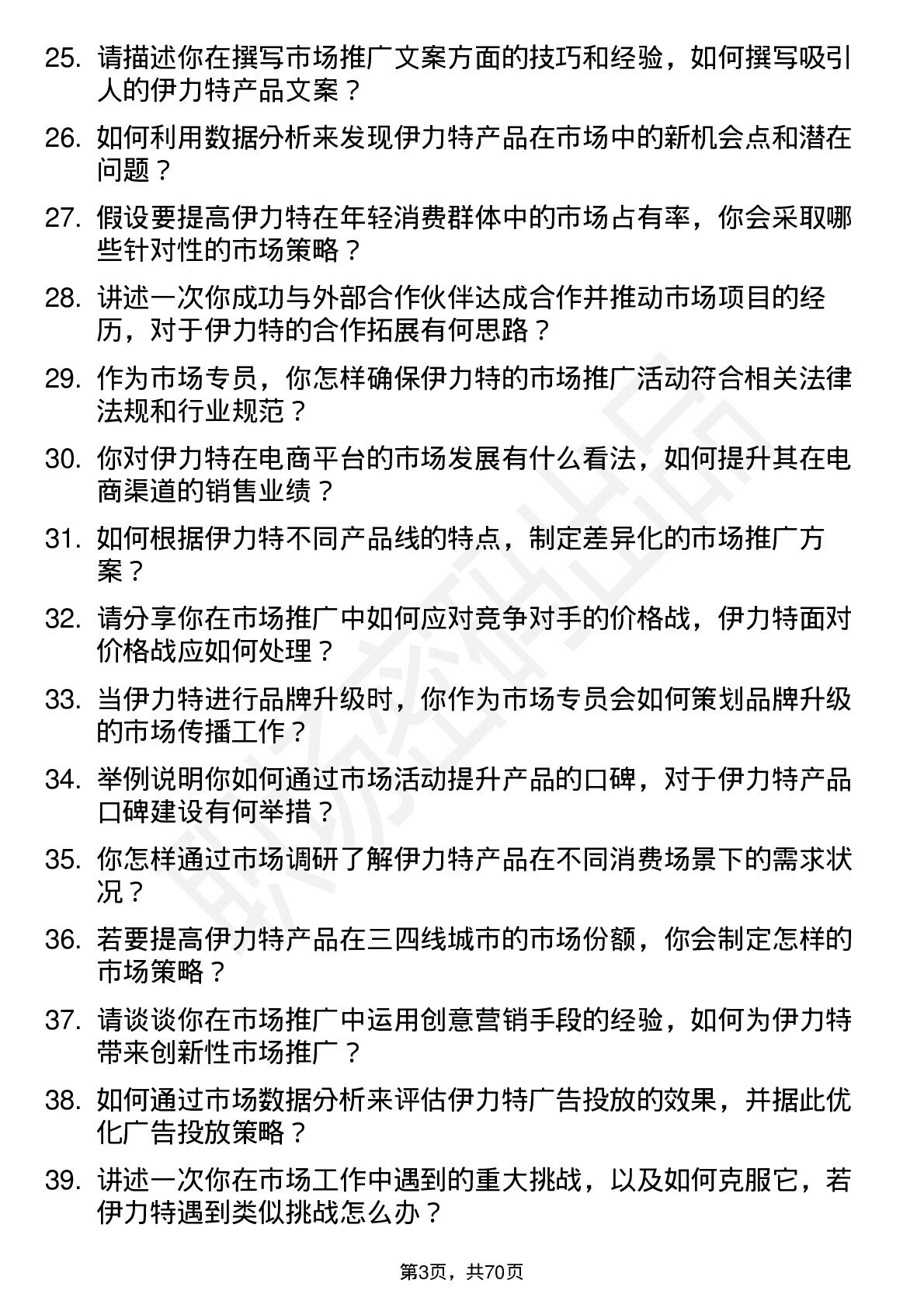 25. 请描述你在撰写市场推广文案方面的技巧和经验，如何撰写吸引人的伊力特产品文案？

26. 如何利用数据分析来发现伊力特产品在市场中的新机会点和潜在问题？

27. 假设要提高伊力特在年轻消费群体中的市场占有率，你会采取哪些针对性的市场策略？

28. 讲述一次你成功与外部合作伙伴达成合作并推动市场项目的经历，对于伊力特的合作拓展有何思路？

29. 作为市场专员，你怎样确保伊力特的市场推广活动符合相关法律法规和行业规范？

30. 你对伊力特在电商平台的市场发展有什么看法，如何提升其在电商渠道的销售业绩？

31. 如何根据伊力特不同产品线的特点，制定差异化的市场推广方案？

32. 请分享你在市场推广中如何应对竞争对手的价格战，伊力特面对价格战应如何处理？

33. 当伊力特进行品牌升级时，你作为市场专员会如何策划品牌升级的市场传播工作？

34. 举例说明你如何通过市场活动提升产品的口碑，对于伊力特产品口碑建设有何举措？

35. 你怎样通过市场调研了解伊力特产品在不同消费场景下的需求状况？

36. 若要提高伊力特产品在三四线城市的市场份额，你会制定怎样的市场策略？

37. 请谈谈你在市场推广中运用创意营销手段的经验，如何为伊力特带来创新性市场推广？

38. 如何通过市场数据分析来评估伊力特广告投放的效果，并据此优化广告投放策略？

39. 讲述一次你在市场工作中遇到的重大挑战，以及如何克服它，若伊力特遇到类似挑战怎么办？

第3页，共70页